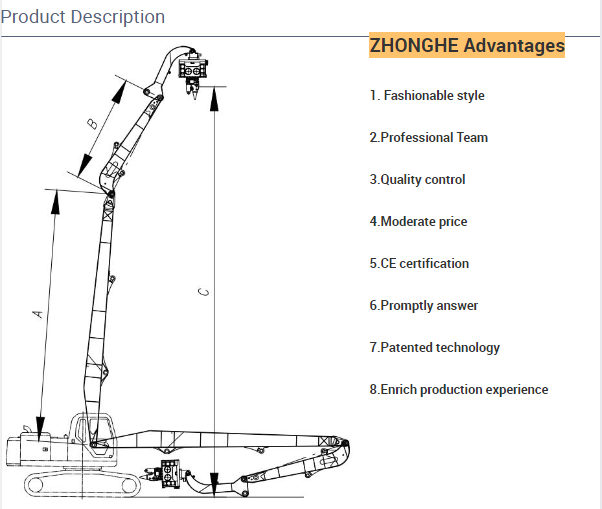 Product Description

B

A

C

ZHONGHE Advantages

1. Fashionable style

2.Professional Team

3.Quality control

4.Moderate price

5.CE certification

6.Promptly answer

7.Patented technology

8.Enrich production experience